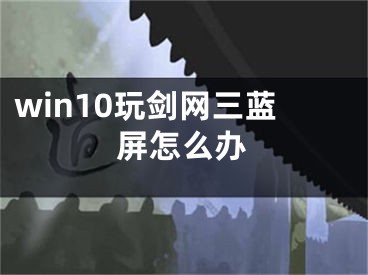 win10玩剑网三蓝屏怎么办